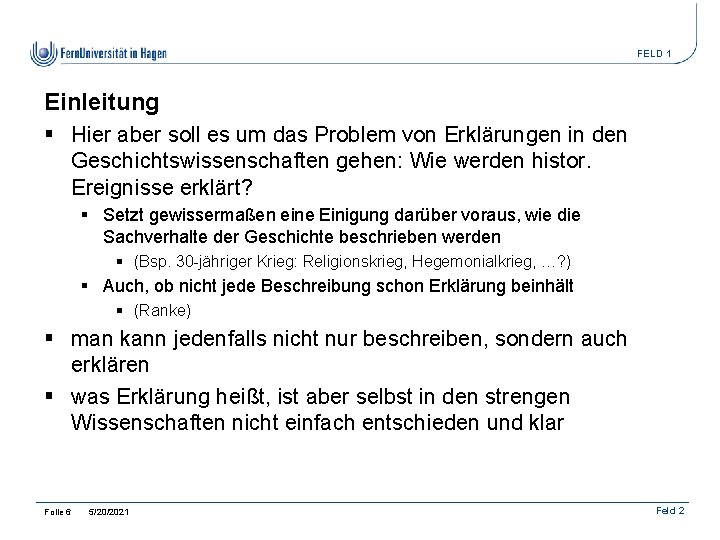 FernUniversität in Hagen

FELD 1

Einleitung

▪ Hier aber soll es um das Problem von Erklärungen in den Geschichtswissenschaften gehen: Wie werden histor. Ereignisse erklärt?

▪ Setzt gewissermaßen eine Einigung darüber voraus, wie die Sachverhalte der Geschichte beschrieben werden

▪ (Bsp. 30-jähriger Krieg: Religionskrieg, Hegemonialkrieg, ...?)

▪ Auch, ob nicht jede Beschreibung schon Erklärung beinhält

▪ (Ranke)

▪ man kann jedenfalls nicht nur beschreiben, sondern auch erklären

▪ was Erklärung heißt, ist aber selbst in den strengen Wissenschaften nicht einfach entschieden und klar

Folie 6 5/20/2021

Feld 2